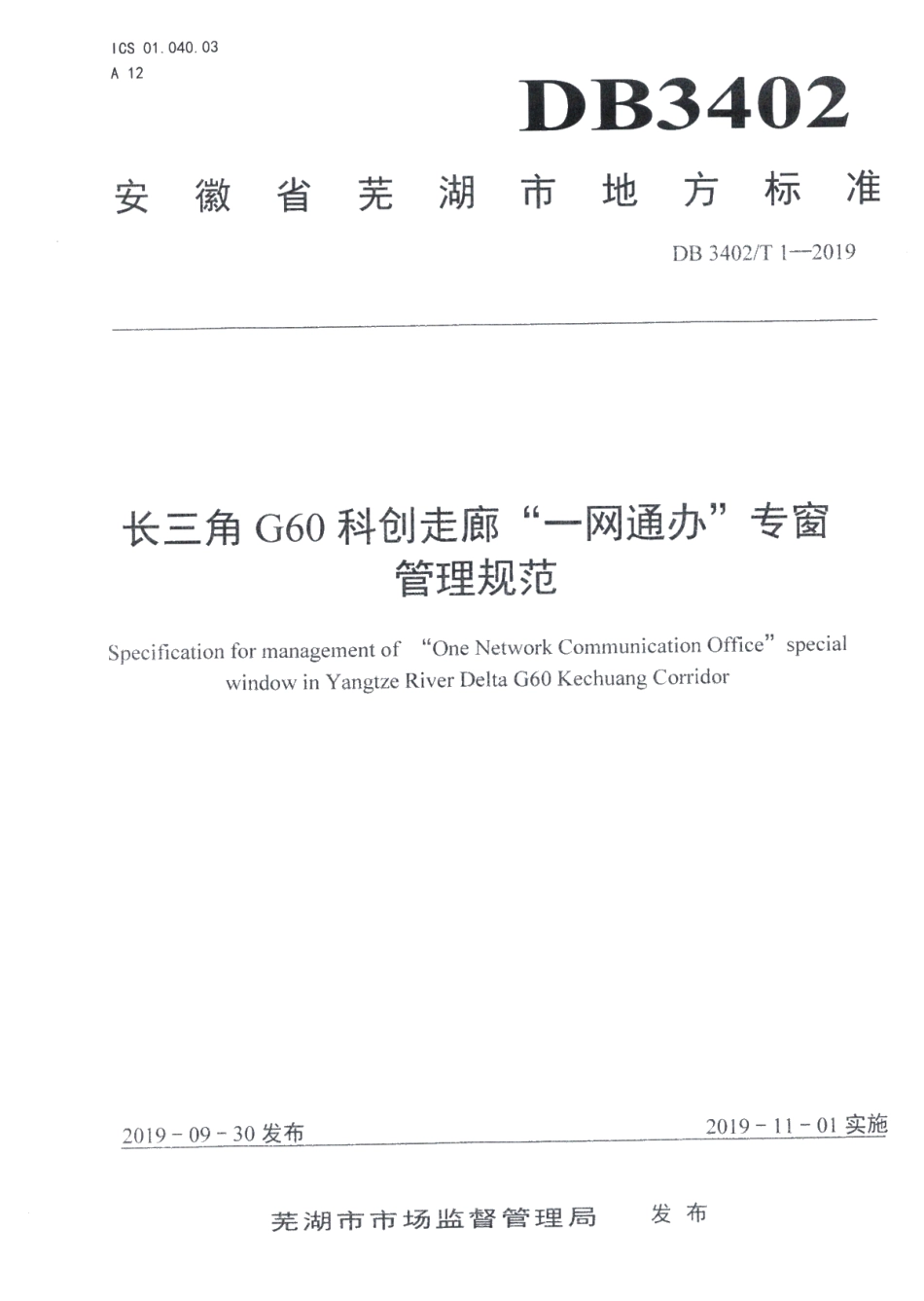 ICS 01.040.03
A 12

DB3402

安徽省芜湖市地方标准

DB 3402/T 1—2019

长三角 G60 科创走廊“一网通办”专窗管理规范

Specification for management of “One Network Communication Office” special window in Yangtze River Delta G60 Kechuang Corridor

2019 - 09 - 30 发布

2019 - 11 - 01 实施

芜湖市市场监督管理局 发布